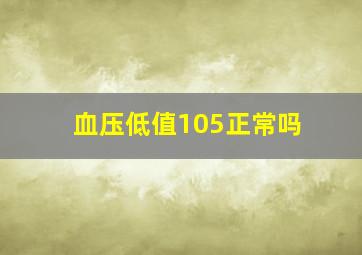 血压低值105正常吗